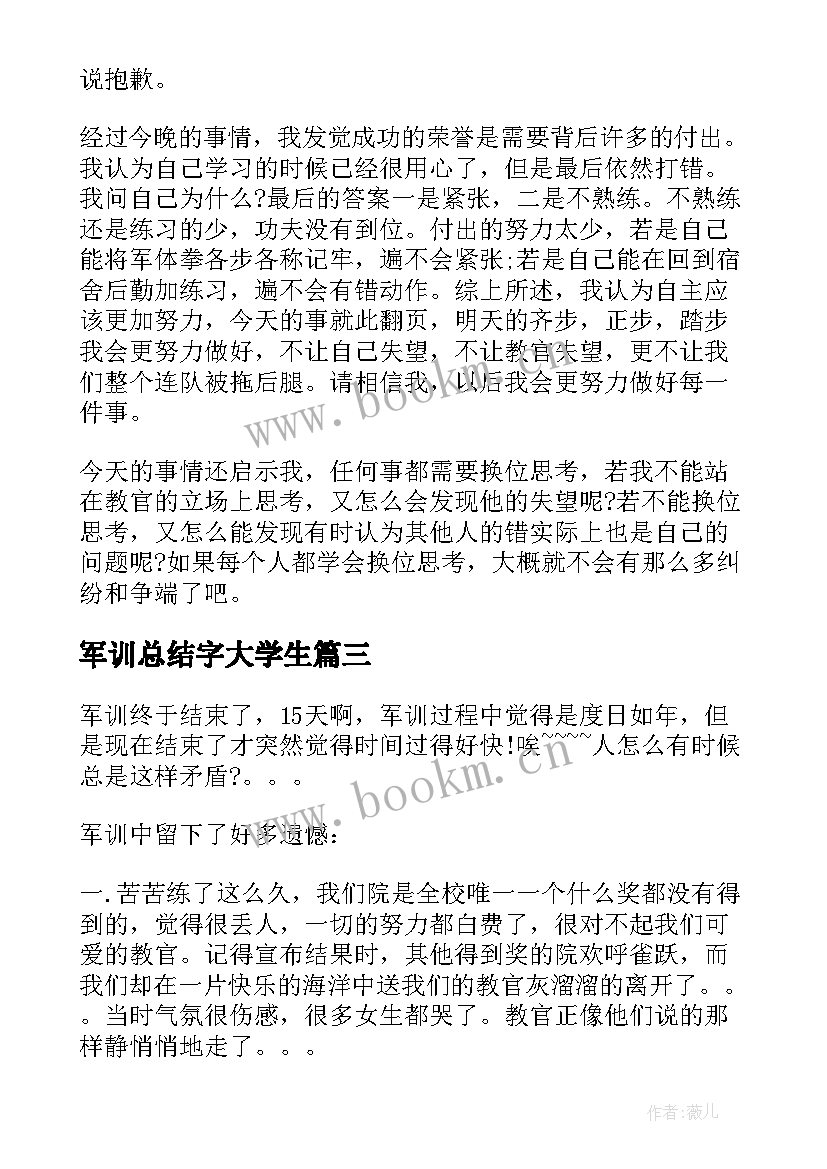 说抱歉。

经过今晚的事情，我发觉成功的荣誉是需要背后许多的付出。我认为自己学习的时候已经很用心了，但是最后依然打错。我问自己为什么?最后的答案一是紧张，二是不熟练。不熟练还是练习的少，功夫没有到位。付出的努力太少，若是自己能将军体拳各步各称记牢，遍不会紧张;若是自己能在回到宿舍后勤加练习，遍不会有错动作。综上所述，我认为自主应该更加努力，今天的事就此翻页，明天的齐步，正步，踏步我会更努力做好，不让自己失望，不让教官失望，更不让我们整个连队被拖后腿。请相信我，以后我会更努力做好每一件事。

今天的事情还启示我，任何事都需要换位思考，若我不能站在教官的立场上思考，又怎么会发现他的失望呢?若不能换位思考，又怎么能发现有时认为其他人的错实际上也是自己的问题呢?如果每个人都学会换位思考，大概就不会有那么多纠纷和争端了吧。

军训总结字大学生篇三

军训终于结束了，15天啊，军训过程中觉得是度日如年，但是现在结束了才突然觉得时间过得好快!唉~~~~人怎么有时候总是这样矛盾?。。。

军训中留下了好多遗憾:

一.苦苦练了这么久，我们院是全校唯一一个什么奖都没有得到的，觉得很丢人，一切的努力都白费了，很对不起我们可爱的教官。记得宣布结果时，其他得到奖的院欢呼雀跃，而我们却在一片快乐的海洋中送我们的教官灰溜溜的离开了。。。当时气氛很伤感，很多女生都哭了。教官正像他们说的那样静悄悄地走了。。。

www.bookm.cn

www.bookm.cn

作者:薇儿